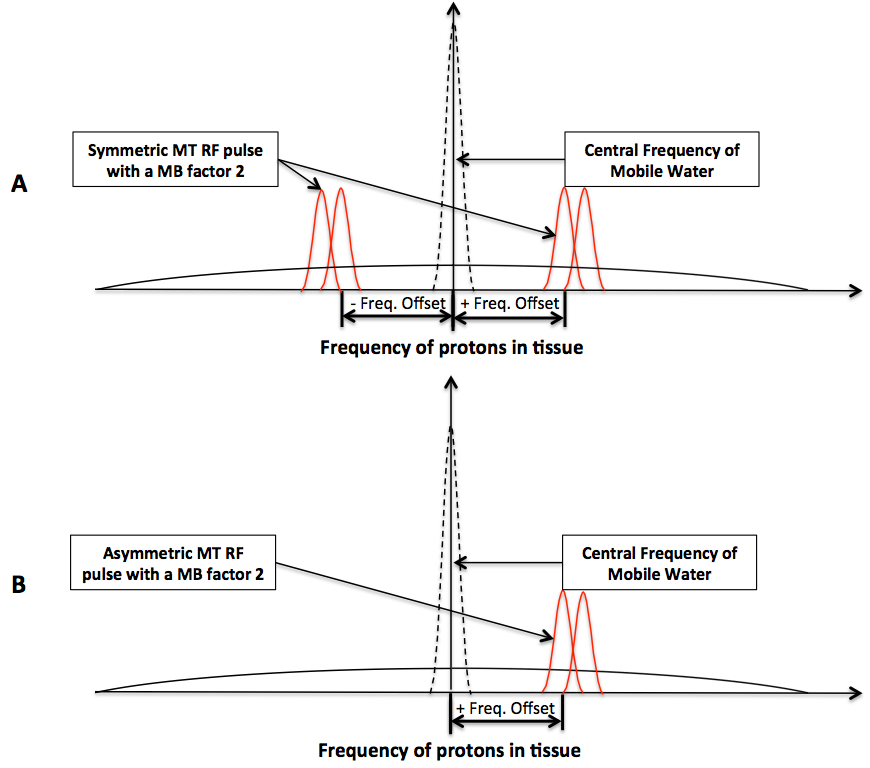 A

Symmetric MT RF pulse with a MB factor 2

Central Frequency of Mobile Water

- Freq. Offset

+ Freq. Offset

Frequency of protons in tissue

B

Asymmetric MT RF pulse with a MB factor 2

Central Frequency of Mobile Water

+ Freq. Offset

Frequency of protons in tissue